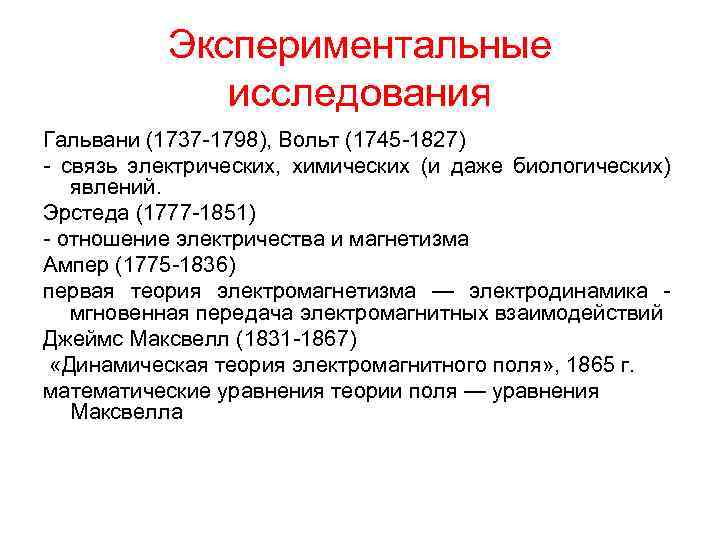 Экспериментальные исследования

Гальвани (1737-1798), Вольт (1745-1827)

- связь электрических, химических (и даже биологических) явлений.

Эрстеда (1777-1851)

- отношение электричества и магнетизма

Ампер (1775-1836)

первая теория электромагнетизма — электродинамика - мгновенная передача электромагнитных взаимодействий

Джеймс Максвелл (1831-1867)

«Динамическая теория электромагнитного поля», 1865 г.

математические уравнения теории поля — уравнения Максвелла